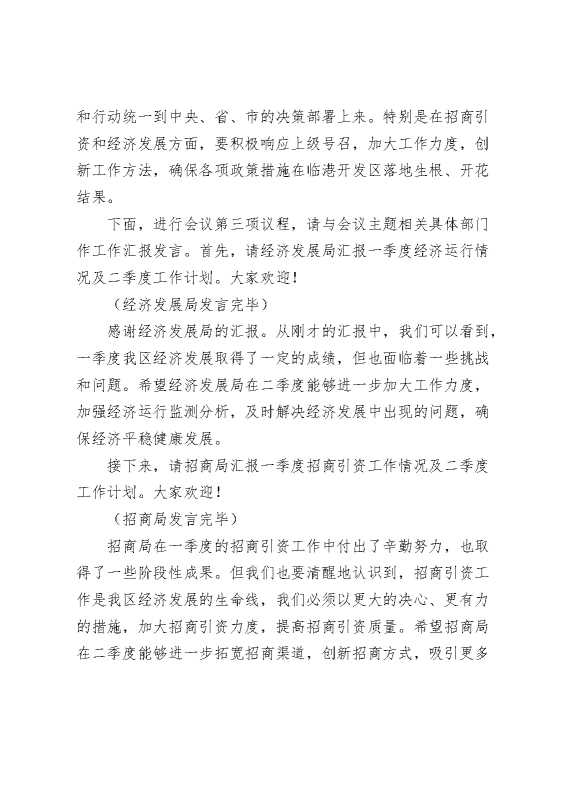 和行动统一到中央、省、市的决策部署上来。特别是在招商引资和经济发展方面，要积极响应上级号召，加大工作力度，创新工作方法，确保各项政策措施在临港开发区落地生根、开花结果。

下面，进行会议第三项议程，请与会议主题相关具体部门作工作汇报发言。首先，请经济发展局汇报一季度经济运行情况及二季度工作计划。大家欢迎！

（经济发展局发言完毕）

感谢经济发展局的汇报。从刚才的汇报中，我们可以看到，一季度我区经济发展取得了一定的成绩，但也面临着一些挑战和问题。希望经济发展局在二季度能够进一步加大工作力度，加强经济运行监测分析，及时解决经济发展中出现的问题，确保经济平稳健康发展。

接下来，请招商局汇报一季度招商引资工作情况及二季度工作计划。大家欢迎！

（招商局发言完毕）

招商局在一季度的招商引资工作中付出了辛勤努力，也取得了一些阶段性成果。但我们也要清醒地认识到，招商引资工作是我区经济发展的生命线，我们必须以更大的决心、更有力的措施，加大招商引资力度，提高招商引资质量。希望招商局在二季度能够进一步拓宽招商渠道，创新招商方式，吸引更多